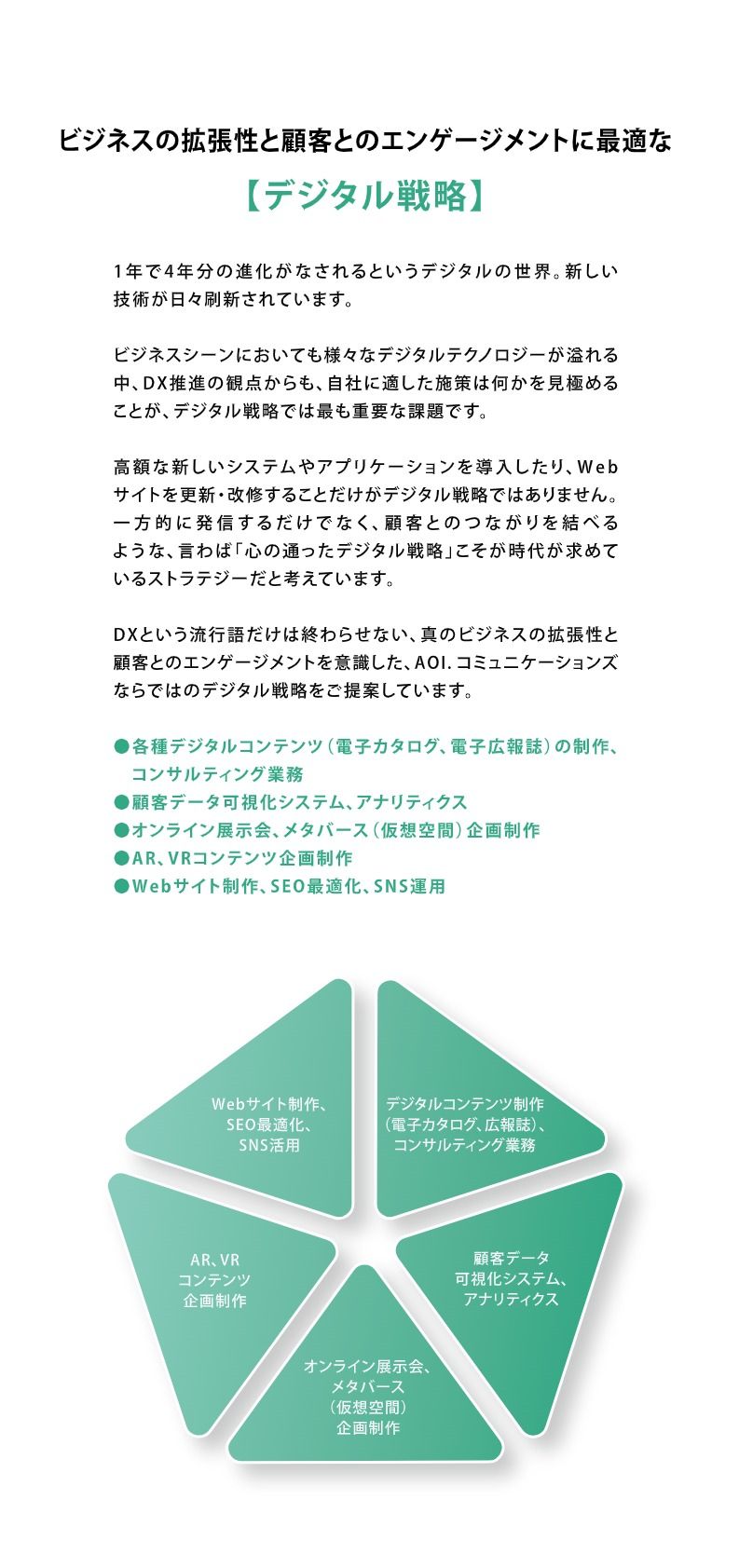 ビジネスの拡張性と顧客とのエンゲージメントに最適な

【デジタル戦略】

1年で4年分の進化がなされるというデジタルの世界。新しい技術が日々刷新されています。

ビジネスシーンにおいても様々なデジタルテクノロジーが溢れる中、DX推進の観点からも、自社に適した施策は何かを見極めることが、デジタル戦略では最も重要な課題です。

高額な新しいシステムやアプリケーションを導入したり、Webサイトを更新・改修することだけがデジタル戦略ではありません。一方的に発信するだけでなく、顧客とのつながりを結べるような、言わば「心の通ったデジタル戦略」こそが時代が求めているストラテジーだと考えています。

DXという流行語だけは終わらせない、真のビジネスの拡張性と顧客とのエンゲージメントを意識した、AOI.コミュニケーションズならではのデジタル戦略をご提案しています。

●各種デジタルコンテンツ（電子カタログ、電子広報誌）の制作、コンサルティング業務
●顧客データ可視化システム、アナリティクス
●オンライン展示会、メタバース（仮想空間）企画制作
●AR、VRコンテンツ企画制作
●Webサイト制作、SEO最適化、SNS運用

Webサイト制作、SEO最適化、SNS活用

デジタルコンテンツ制作（電子カタログ、広報誌）、コンサルティング業務

AR、VR コンテンツ 企画制作

顧客データ 可視化システム、アナリティクス

オンライン展示会、メタバース（仮想空間）企画制作